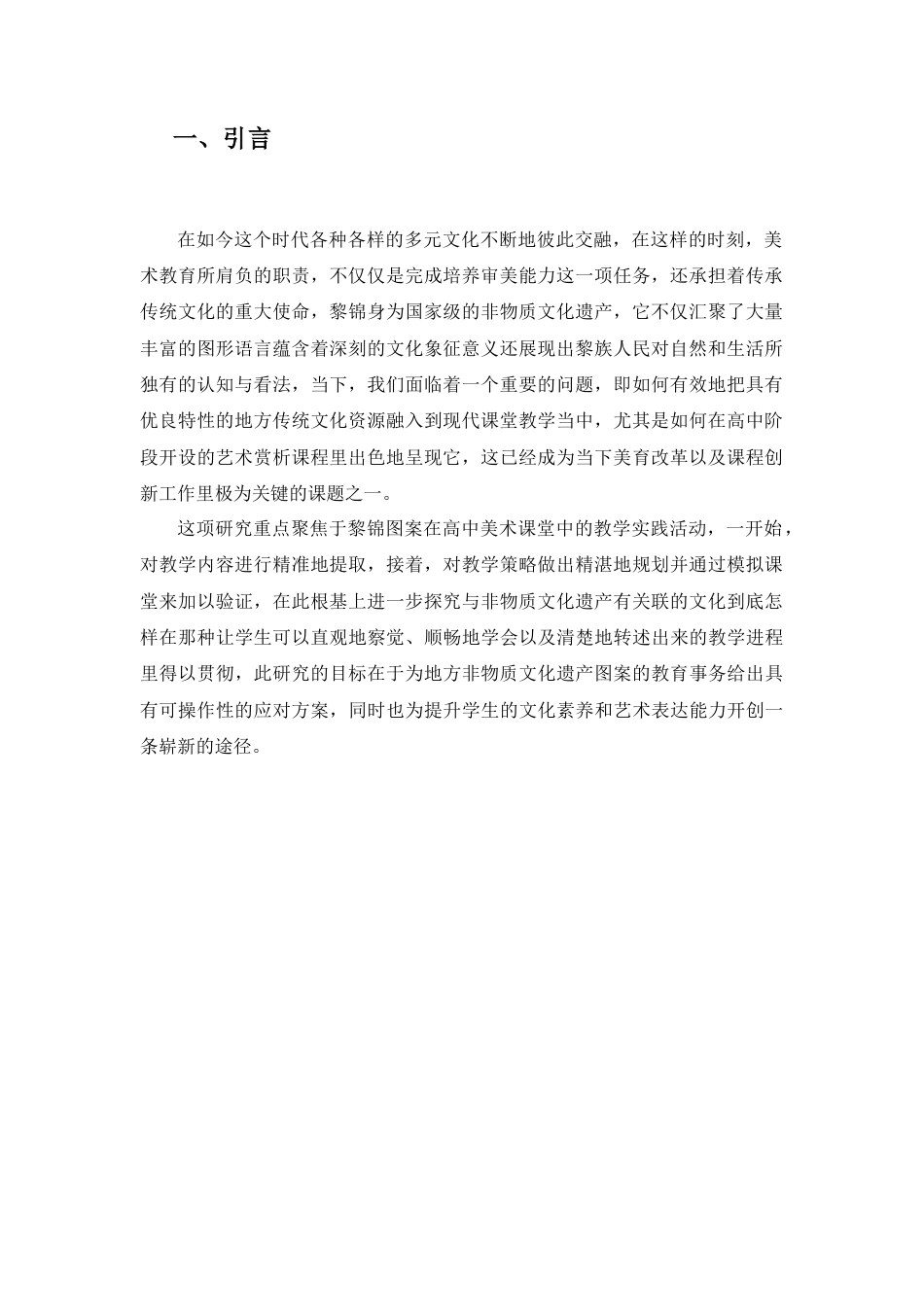 一、引言

在如今这个时代各种各样的多元文化不断地彼此交融，在这样的时刻，美术教育所肩负的职责，不仅仅是完成培养审美能力这一项任务，还承担着传承传统文化的重大使命，黎锦身为国家级的非物质文化遗产，它不仅汇聚了大量丰富的图形语言蕴含着深刻的文化象征意义还展现出黎族人民对自然和生活所独有的认知与看法，当下，我们面临着一个重要的问题，即如何有效地把具有优良特性的地方传统文化资源融入到现代课堂教学当中，尤其是如何在高中阶段开设的艺术赏析课程里出色地呈现它，这已经成为当下美育改革以及课程创新工作里极为关键的课题之一。

这项研究重点聚焦于黎锦图案在高中美术课堂中的教学实践活动，一开始，对教学内容进行精准地提取，接着，对教学策略做出精湛地规划并通过模拟课堂来加以验证，在此根基上进一步探究与非物质文化遗产有关联的文化到底怎样在那种让学生可以直观地察觉、顺畅地学会以及清楚地转述出来的教学进程里得以贯彻，此研究的目标在于为地方非物质文化遗产图案的教育事务给出具有可操作性的应对方案，同时也为提升学生的文化素养和艺术表达能力开创一条崭新的途径。